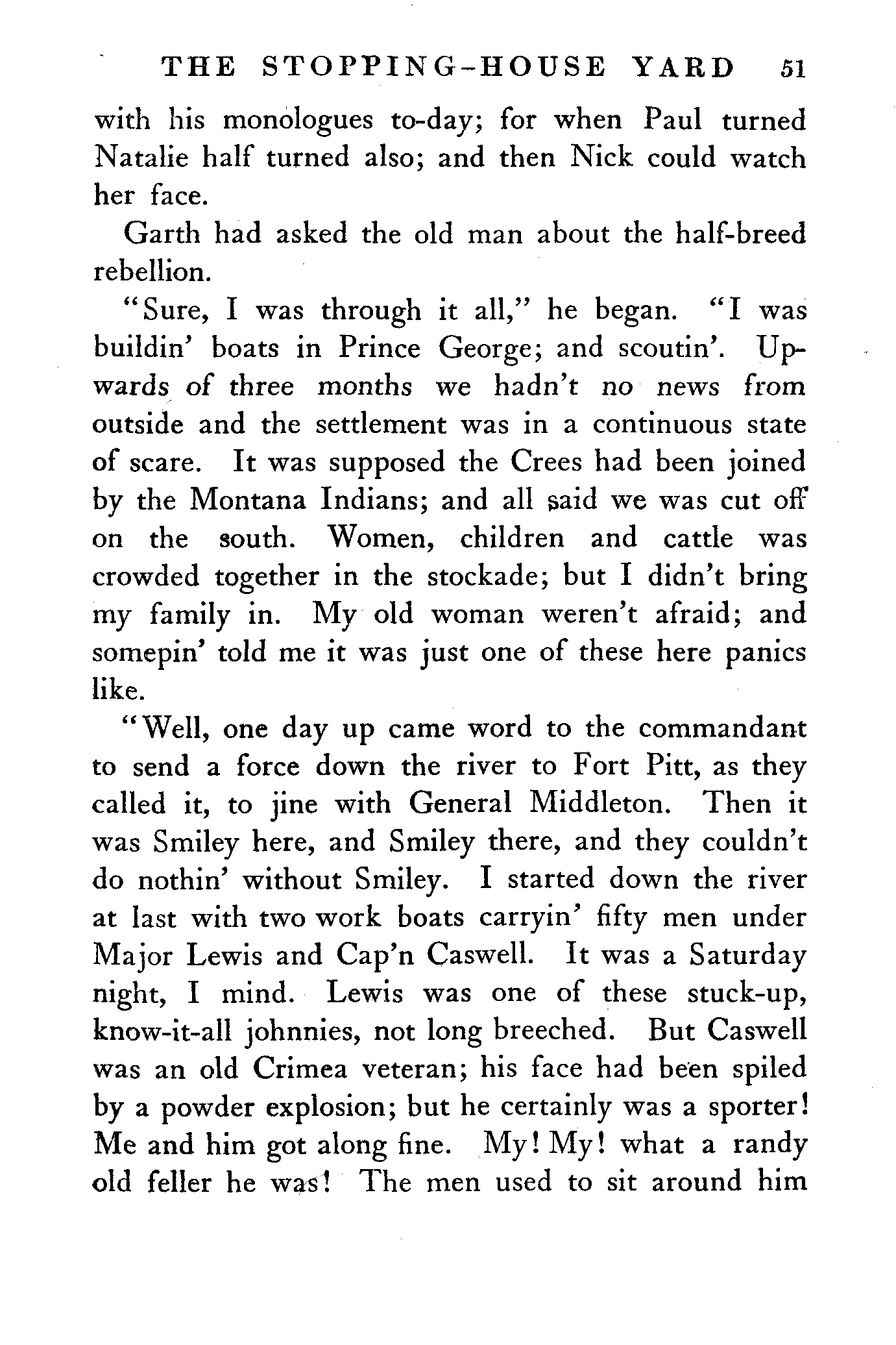 THE STOPPING-HOUSE YARD 51

with his monologues to-day; for when Paul turned Natalie half turned also; and then Nick could watch her face.

Garth had asked the old man about the half-breed rebellion.

"Sure, I was through it all," he began. "I was buildin' boats in Prince George; and scoutin'. Upwards of three months we hadn't no news from outside and the settlement was in a continuous state of scare. It was supposed the Crees had been joined by the Montana Indians; and all said we was cut off on the south. Women, children and cattle was crowded together in the stockade; but I didn't bring my family in. My old woman weren't afraid; and somepin' told me it was just one of these here panics like.

"Well, one day up came word to the commandant to send a force down the river to Fort Pitt, as they called it, to jine with General Middleton. Then it was Smiley here, and Smiley there, and they couldn't do nothin' without Smiley. I started down the river at last with two work boats carryin' fifty men under Major Lewis and Cap'n Caswell. It was a Saturday night, I mind. Lewis was one of these stuck-up, know-it-all johnnies, not long breeched. But Caswell was an old Crimea veteran; his face had been spiled by a powder explosion; but he certainly was a sporter! Me and him got along fine. My! My! what a randy old feller he was! The men used to sit around him